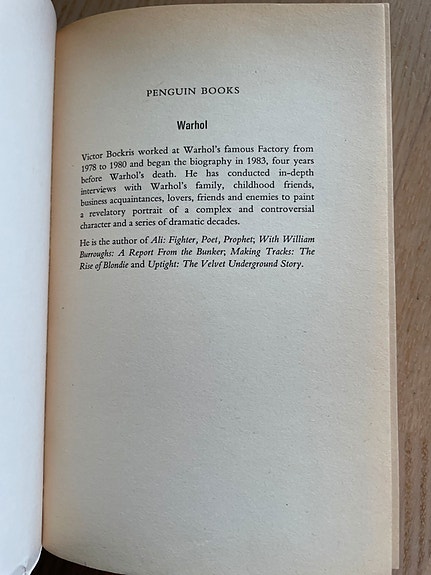 PENGUIN BOOKS

Warhol

Victor Bockris worked at Warhol's famous Factory from 1978 to 1980 and began the biography in 1983, four years before Warhol's death. He has conducted in-depth interviews with Warhol's family, childhood friends, business acquaintances, lovers, friends and enemies to paint a revelatory portrait of a complex and controversial character and a series of dramatic decades.

He is the author of Ali: Fighter, Poet, Prophet; With William Burroughs: A Report From the Bunker; Making Tracks: The Rise of Blondie and Uptight: The Velvet Underground Story.